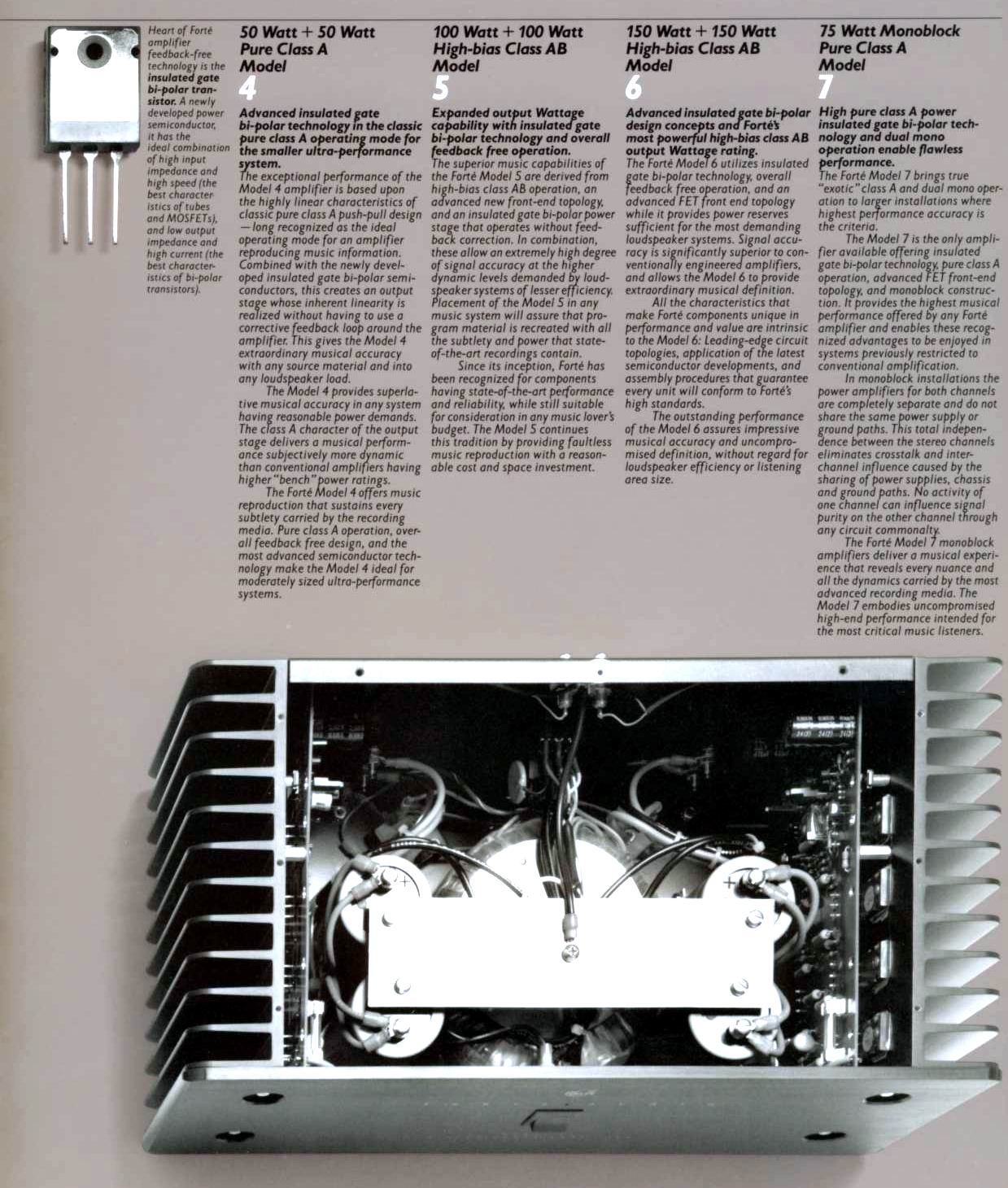 Heart of Forté amplifier feedback-free technology is the insulated gate bi-polar transistor. A newly developed power semiconductor, it has the ideal combination of high input impedance and high speed (the best characteristics of tubes and MOSFETs), and low output impedance and high current (the best characteristics of bi-polar transistors).

50 Watt + 50 Watt
Pure Class A
Model
4

Advanced insulated gate bi-polar technology in the classic pure class A operating mode for the smaller ultra-performance system.
The exceptional performance of the Model 4 amplifier is based upon the highly linear characteristics of classic pure class A push-pull design — long recognized as the ideal operating mode for an amplifier reproducing music information. Combined with the newly developed insulated gate bi-polar semiconductors, this creates an output stage whose inherent linearity is realized without having to use a corrective feedback loop around the amplifier. This gives the Model 4 extraordinary musical accuracy with any source material and into any loudspeaker load.

The Model 4 provides superlative musical accuracy in any system having reasonable power demands. The class A character of the output stage delivers a musical performance subjectively more dynamic than conventional amplifiers having higher "bench" power ratings.

The Forté Model 4 offers music reproduction that sustains every subtlety carried by the recording media. Pure class A operation, overall feedback free design, and the most advanced semiconductor technology make the Model 4 ideal for moderately sized ultra-performance systems.

100 Watt + 100 Watt
High-bias Class AB
Model
5

Expanded output Wattage capability with insulated gate bi-polar technology and overall feedback free operation.
The superior music capabilities of the Forté Model 5 are derived from high-bias class AB operation, an advanced new front-end topology, and an insulated gate bi-polar power stage that operates without feedback correction. In combination, these allow an extremely high degree of signal accuracy at the higher dynamic levels demanded by loudspeaker systems of lesser efficiency. Placement of the Model 5 in any music system will assure that program material is recreated with all the subtlety and power that state-of-the-art recordings contain.

Since its inception, Forté has been recognized for components having state-of-the-art performance and reliability, while still suitable for consideration in any music lover's budget. The Model 5 continues this tradition by providing faultless music reproduction with a reasonable cost and space investment.

150 Watt + 150 Watt
High-bias Class AB
Model
6

Advanced insulated gate bi-polar design concepts and Forté's most powerful high-bias class AB output Wattage rating.
The Forté Model 6 utilizes insulated gate bi-polar technology, overall feedback free operation, and an advanced FET front end topology while it provides power reserves sufficient for the most demanding loudspeaker systems. Signal accuracy is significantly superior to conventionally engineered amplifiers, and allows the Model 6 to provide extraordinary musical definition.

All the characteristics that make Forté components unique in performance and value are intrinsic to the Model 6: Leading-edge circuit topologies, application of the latest semiconductor developments, and assembly procedures that guarantee every unit will conform to Forté's high standards.

The outstanding performance of the Model 6 assures impressive musical accuracy and uncompromised definition, without regard for loudspeaker efficiency or listening area size.

75 Watt Monoblock
Pure Class A
Model
7

High pure class A power insulated gate bi-polar technology and dual mono operation enable flawless performance.
The Forté Model 7 brings true "exotic" class A and dual mono operation to larger installations where highest performance accuracy is the criteria.

The Model 7 is the only amplifier available offering insulated gate bi-polar technology, pure class A operation, advanced FET front-end topology, and monoblock construction. It provides the highest musical performance offered by any Forté amplifier and enables these recognized advantages to be enjoyed in systems previously restricted to conventional amplification.

In monoblock installations the power amplifiers for both channels are completely separate and do not share the same power supply or ground paths. This total independence between the stereo channels eliminates crosstalk and interchannel influence caused by the sharing of power supplies, chassis and ground paths. No activity of one channel can influence signal purity on the other channel through any circuit commonalty.

The Forté Model 7 monoblock amplifiers deliver a musical experience that reveals every nuance and all the dynamics carried by the most advanced recording media. The Model 7 embodies uncompromised high-end performance intended for the most critical music listeners.